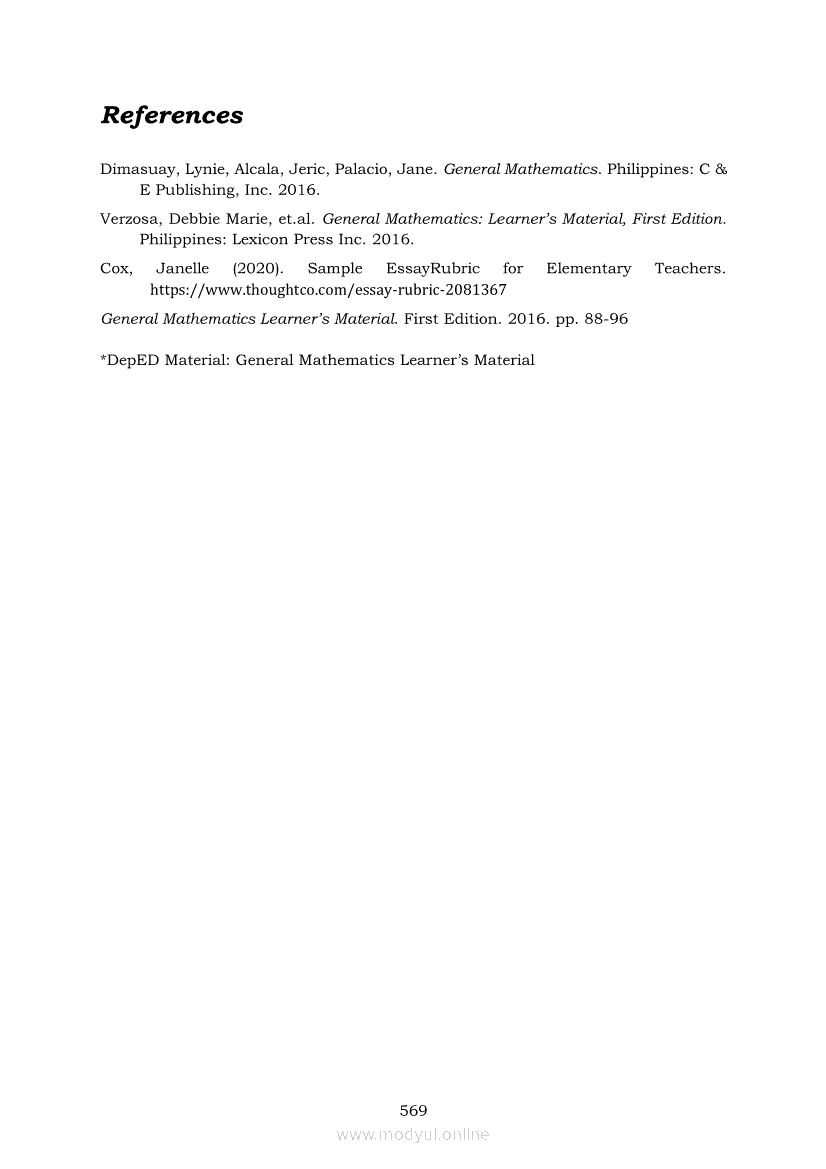 References

Dimasuay, Lynie, Alcala, Jeric, Palacio, Jane. General Mathematics. Philippines: C & E Publishing, Inc. 2016.

Verzosa, Debbie Marie, et.al. General Mathematics: Learner's Material, First Edition. Philippines: Lexicon Press Inc. 2016.

Cox, Janelle (2020). Sample EssayRubric for Elementary Teachers. https://www.thoughtco.com/essay-rubric-2081367

General Mathematics Learner's Material. First Edition. 2016. pp. 88-96

*DepED Material: General Mathematics Learner's Material

569

www.modyul.online